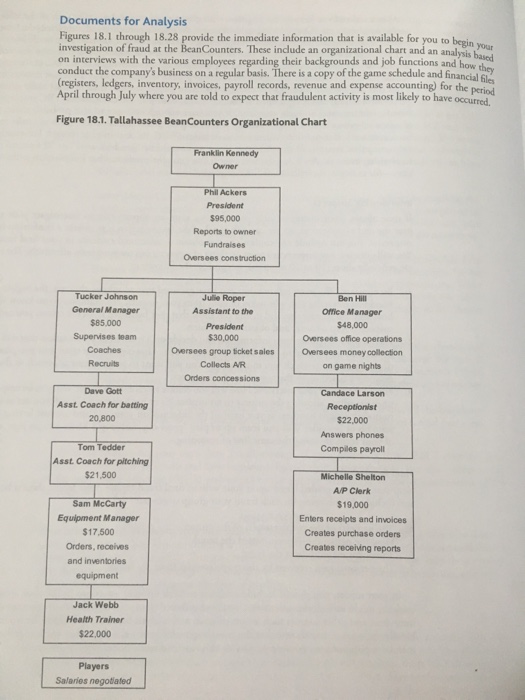 Documents for Analysis

Figures 18.1 through 18.28 provide the immediate information that is available for you to begin your investigation of fraud at the BeanCounters. These include an organizational chart and an analysis based on interviews with the various employees regarding their backgrounds and job functions and how they conduct the company's business on a regular basis. There is a copy of the game schedule and financial files (registers, ledgers, inventory, invoices, payroll records, revenue and expense accounting) for the period April through July where you are told to expect that fraudulent activity is most likely to have occurred.

Figure 18.1. Tallahassee BeanCounters Organizational Chart

Franklin Kennedy
Owner

Phil Ackers
President
$95,000
Reports to owner
Fundraises
Oversees construction

Tucker Johnson
General Manager
$85,000
Supervises team
Coaches
Recruits

Julie Roper
Assistant to the President
$30,000
Oversees group ticket sales
Collects A/R
Orders concessions

Ben Hill
Office Manager
$48,000
Oversees office operations
Oversees money collection on game nights

Dave Gott
Asst. Coach for batting
20,800

Tom Tedder
Asst. Coach for pitching
$21,500

Sam McCarty
Equipment Manager
$17,500
Orders, receives and inventories equipment

Jack Webb
Health Trainer
$22,000

Players
Salaries negotiated

Candace Larson
Receptionist
$22,000
Answers phones
Compiles payroll

Michelle Shelton
A/P Clerk
$19,000
Enters receipts and invoices
Creates purchase orders
Creates receiving reports